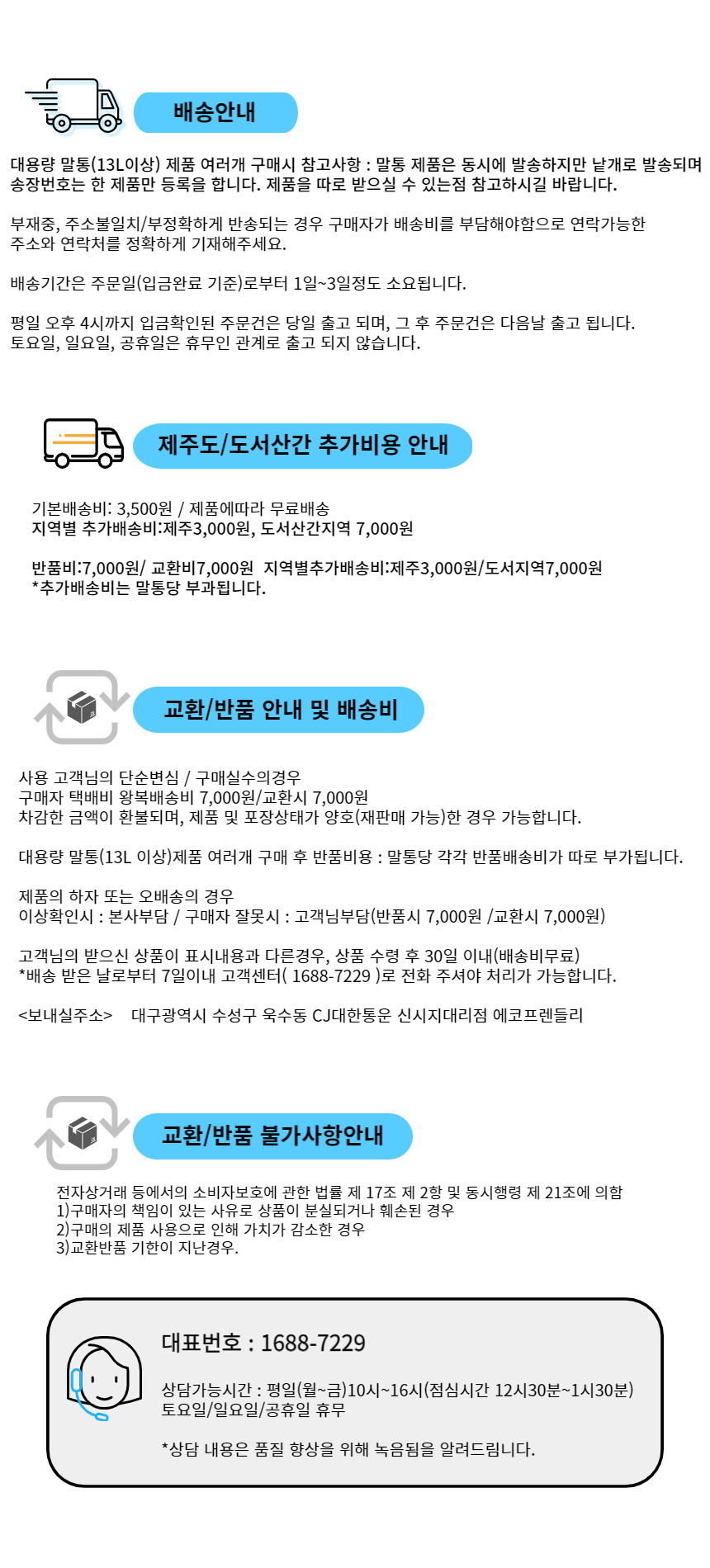 배송안내

대용량 말통(13L이상) 제품 여러개 구매시 참고사항 : 말통 제품은 동시에 발송하지만 낱개로 발송되며 송장번호는 한 제품만 등록을 합니다. 제품을 따로 받으실 수 있는점 참고하시길 바랍니다.

부재중, 주소불일치/부정확하게 반송되는 경우 구매자가 배송비를 부담해야함으로 연락가능한 주소와 연락처를 정확하게 기재해주세요.

배송기간은 주문일(입금완료 기준)로부터 1일~3일정도 소요됩니다.

평일 오후 4시까지 입금확인된 주문건은 당일 출고 되며, 그 후 주문건은 다음날 출고 됩니다.
토요일, 일요일, 공휴일은 휴무인 관계로 출고 되지 않습니다.

제주도/도서산간 추가비용 안내

기본배송비: 3,500원 / 제품에따라 무료배송
지역별 추가배송비:제주3,000원, 도서산간지역 7,000원

반품비:7,000원/ 교환비7,000원 지역별추가배송비:제주3,000원/도서지역7,000원
*추가배송비는 말통당 부과됩니다.

교환/반품 안내 및 배송비

사용 고객님의 단순변심 / 구매실수의경우
구매자 택배비 왕복배송비 7,000원/교환시 7,000원
차감한 금액이 환불되며, 제품 및 포장상태가 양호(재판매 가능)한 경우 가능합니다.

대용량 말통(13L 이상)제품 여러개 구매 후 반품비용 : 말통당 각각 반품배송비가 따로 부가됩니다.

제품의 하자 또는 오배송의 경우
이상확인시 : 본사부담 / 구매자 잘못시 : 고객님부담(반품시 7,000원 /교환시 7,000원)

고객님의 받으신 상품이 표시내용과 다른경우, 상품 수령 후 30일 이내(배송비무료)
*배송 받은 날로부터 7일이내 고객센터( 1688-7229 )로 전화 주셔야 처리가 가능합니다.

<보내실주소> 대구광역시 수성구 욱수동 CJ대한통운 신시지대리점 에코프렌들리

교환/반품 불가사항안내

전자상거래 등에서의 소비자보호에 관한 법률 제 17조 제 2항 및 동시행령 제 21조에 의함
1)구매자의 책임이 있는 사유로 상품이 분실되거나 훼손된 경우
2)구매의 제품 사용으로 인해 가치가 감소한 경우
3)교환반품 기한이 지난경우.

대표번호 : 1688-7229

상담가능시간 : 평일(월~금)10시~16시(점심시간 12시30분~1시30분)
토요일/일요일/공휴일 휴무

*상담 내용은 품질 향상을 위해 녹음됨을 알려드립니다.